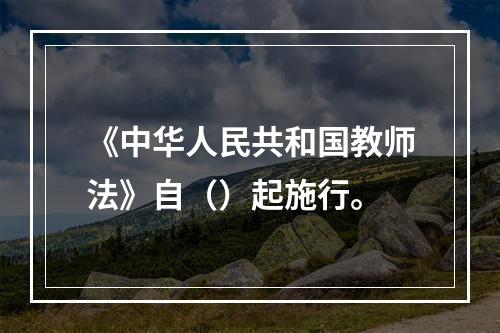 《中华人民共和国教师法》自（）起施行。